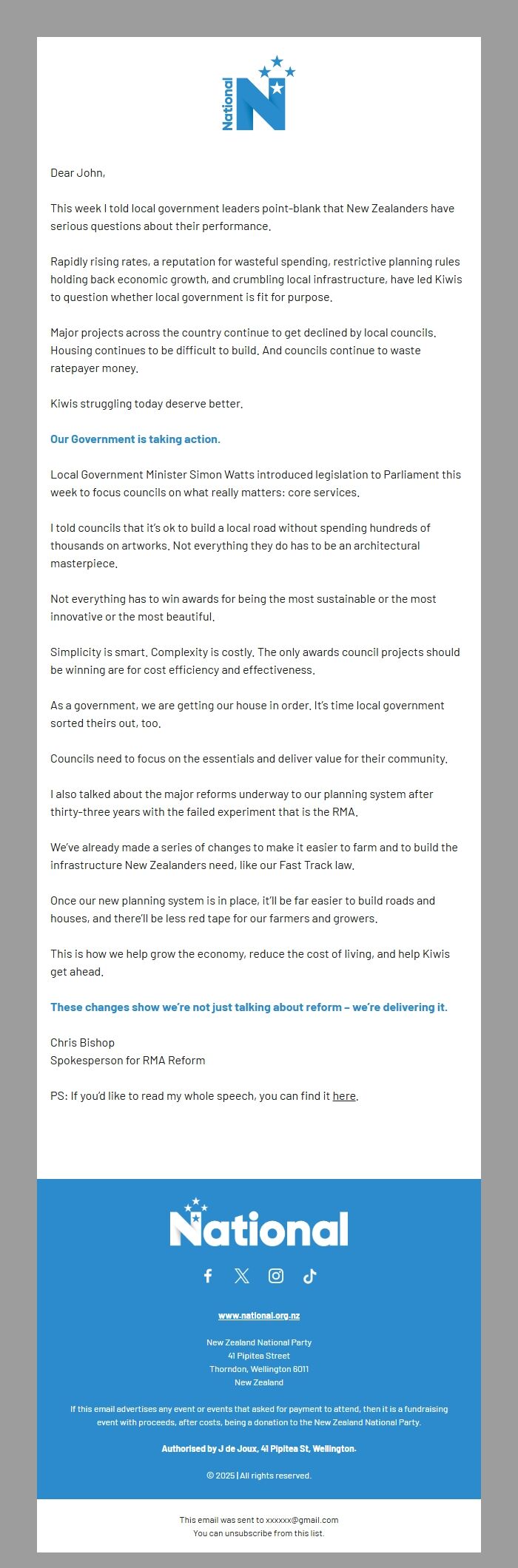 National

Dear John,

This week I told local government leaders point-blank that New Zealanders have serious questions about their performance.

Rapidly rising rates, a reputation for wasteful spending, restrictive planning rules holding back economic growth, and crumbling local infrastructure, have led Kiwis to question whether local government is fit for purpose.

Major projects across the country continue to get declined by local councils. Housing continues to be difficult to build. And councils continue to waste ratepayer money.

Kiwis struggling today deserve better.

Our Government is taking action.

Local Government Minister Simon Watts introduced legislation to Parliament this week to focus councils on what really matters: core services.

I told councils that it's ok to build a local road without spending hundreds of thousands on artworks. Not everything they do has to be an architectural masterpiece.

Not everything has to win awards for being the most sustainable or the most innovative or the most beautiful.

Simplicity is smart. Complexity is costly. The only awards council projects should be winning are for cost efficiency and effectiveness.

As a government, we are getting our house in order. It's time local government sorted theirs out, too.

Councils need to focus on the essentials and deliver value for their community.

I also talked about the major reforms underway to our planning system after thirty-three years with the failed experiment that is the RMA.

We've already made a series of changes to make it easier to farm and to build the infrastructure New Zealanders need, like our Fast Track law.

Once our new planning system is in place, it'll be far easier to build roads and houses, and there'll be less red tape for our farmers and growers.

This is how we help grow the economy, reduce the cost of living, and help Kiwis get ahead.

These changes show we're not just talking about reform – we're delivering it.

Chris Bishop
Spokesperson for RMA Reform

PS: If you'd like to read my whole speech, you can find it here.

National

www.national.org.nz

New Zealand National Party
41 Pipitea Street
Thorndon, Wellington 6011
New Zealand

If this email advertises any event or events that asked for payment to attend, then it is a fundraising event with proceeds, after costs, being a donation to the New Zealand National Party.

Authorised by J de Joux, 41 Pipitea St, Wellington.

© 2025 | All rights reserved.

This email was sent to xxxxxx@gmail.com
You can unsubscribe from this list.